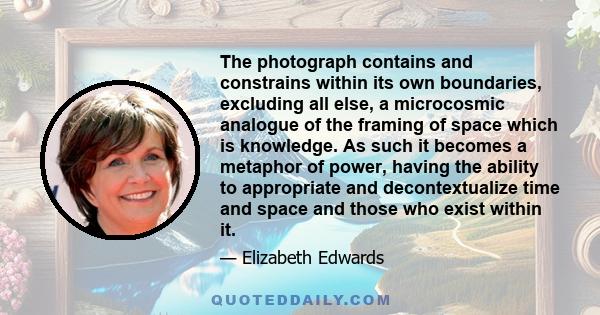 The photograph contains and constrains within its own boundaries, excluding all else, a microcosmic analogue of the framing of space which is knowledge. As such it becomes a metaphor of power, having the ability to appropriate and decontextualize time and space and those who exist within it.

— Elizabeth Edwards

QUOTEDDAILY.COM